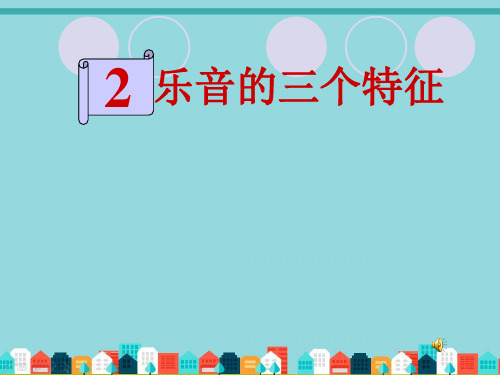 2 乐音的三个特征